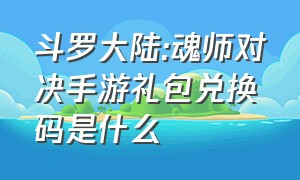 斗罗大陆:魂师对决手游礼包兑换码是什么